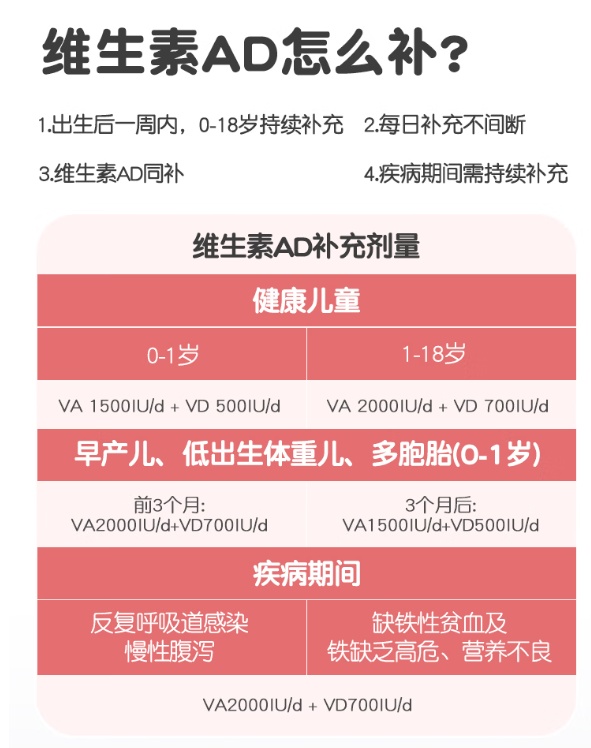 维生素AD怎么补?

1.出生后一周内，0-18岁持续补充　2.每日补充不间断

3.维生素AD同补　4.疾病期间需持续补充

维生素AD补充剂量

健康儿童

| 0-1岁 | 1-18岁 |
|---|---|
| VA 1500IU/d + VD 500IU/d | VA 2000IU/d + VD 700IU/d |

早产儿、低出生体重儿、多胞胎(0-1岁)

| 前3个月: VA2000IU/d+VD700IU/d | 3个月后: VA1500IU/d+VD500IU/d |
|---|---|

疾病期间

| 反复呼吸道感染 慢性腹泻 | 缺铁性贫血及 铁缺乏高危、营养不良 |
|---|---|

VA2000IU/d + VD700IU/d